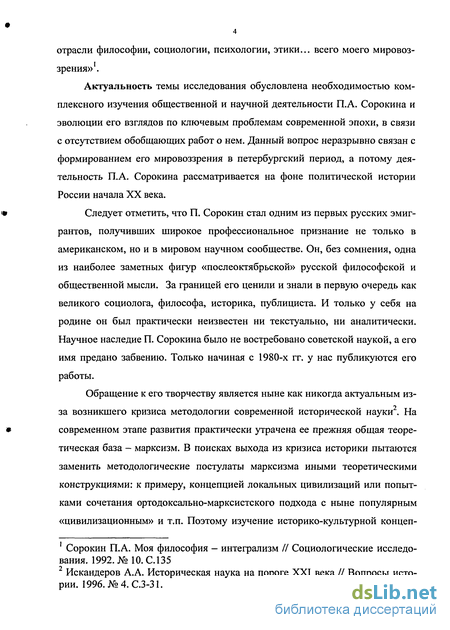 4

отрасли философии, социологии, психологии, этики… всего моего мировоззрения»$^1$.

**Актуальность** темы исследования обусловлена необходимостью комплексного изучения общественной и научной деятельности П.А. Сорокина и эволюции его взглядов по ключевым проблемам современной эпохи, в связи с отсутствием обобщающих работ о нем. Данный вопрос неразрывно связан с формированием его мировоззрения в петербургский период, а потому деятельность П.А. Сорокина рассматривается на фоне политической истории России начала XX века.

Следует отметить, что П. Сорокин стал одним из первых русских эмигрантов, получивших широкое профессиональное признание не только в американском, но и в мировом научном сообществе. Он, без сомнения, одна из наиболее заметных фигур «послеоктябрьской» русской философской и общественной мысли. За границей его ценили и знали в первую очередь как великого социолога, философа, историка, публициста. И только у себя на родине он был практически неизвестен ни текстуально, ни аналитически. Научное наследие П. Сорокина было не востребовано советской наукой, а его имя предано забвению. Только начиная с 1980-х гг. у нас публикуются его работы.

Обращение к его творчеству является ныне как никогда актуальным из-за возникшего кризиса методологии современной исторической науки$^2$. На современном этапе развития практически утрачена ее прежняя общая теоретическая база – марксизм. В поисках выхода из кризиса историки пытаются заменить методологические постулаты марксизма иными теоретическими конструкциями: к примеру, концепцией локальных цивилизаций или попытками сочетания ортодоксально-марксистского подхода с ныне популярным «цивилизационным» и т.п. Поэтому изучение историко-культурной концеп-

$^1$ Сорокин П.А. Моя философия – интегрализм // Социологические исследования. 1992. № 10. С.135
$^2$ Искандеров А.А. Историческая наука на пороге XXI века // Вопросы истории. 1996. № 4. С.3-31.

dsLib.net
библиотека диссертаций